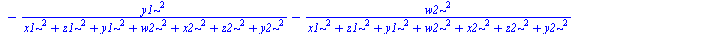 $-\frac{y1\sim^2}{x1\sim^2+z1\sim^2+y1\sim^2+w2\sim^2+x2\sim^2+z2\sim^2+y2\sim^2}-\frac{w2\sim^2}{x1\sim^2+z1\sim^2+y1\sim^2+w2\sim^2+x2\sim^2+z2\sim^2+y2\sim^2}$